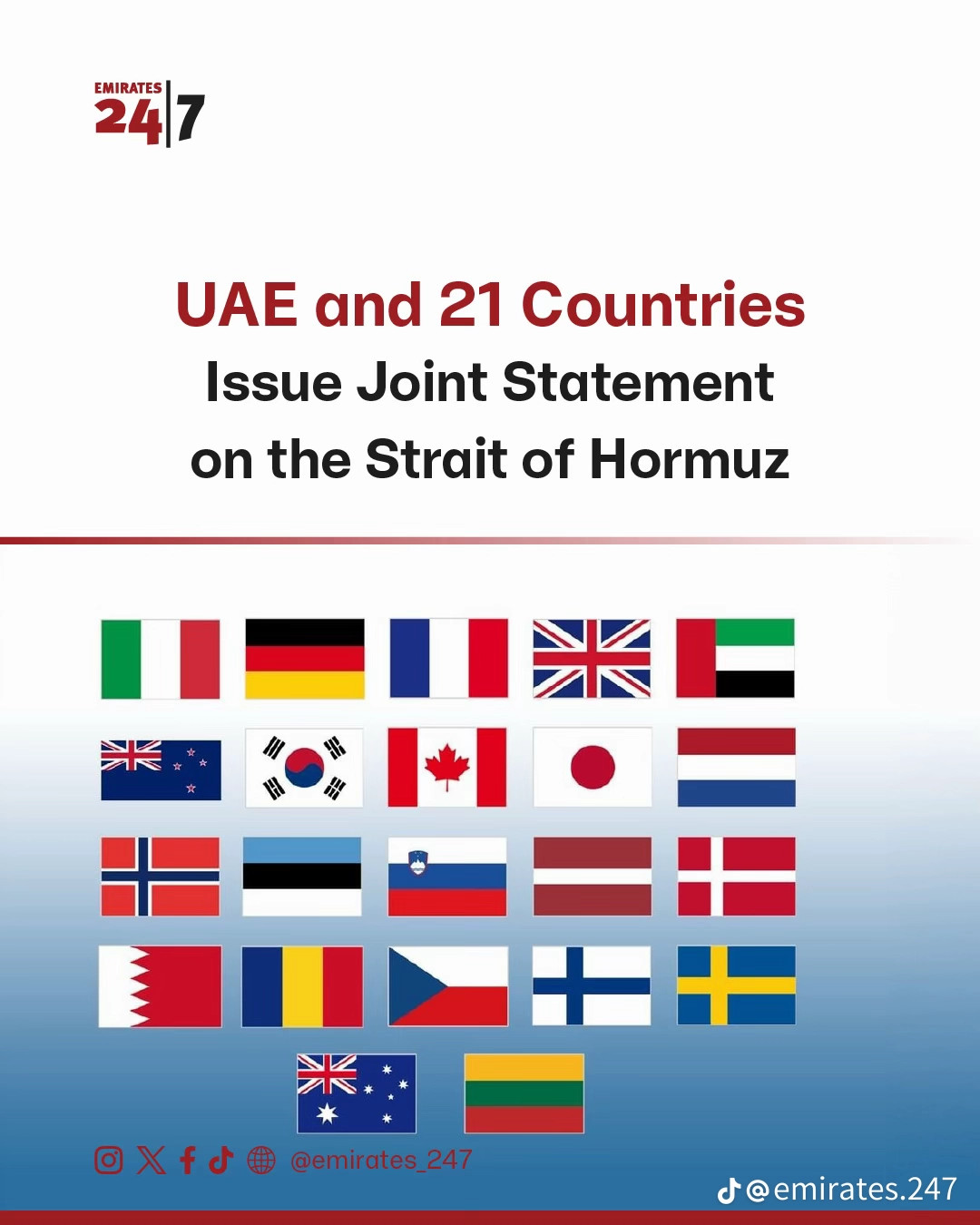 EMIRATES 24|7

UAE and 21 Countries
Issue Joint Statement
on the Strait of Hormuz

@emirates_247

@emirates.247